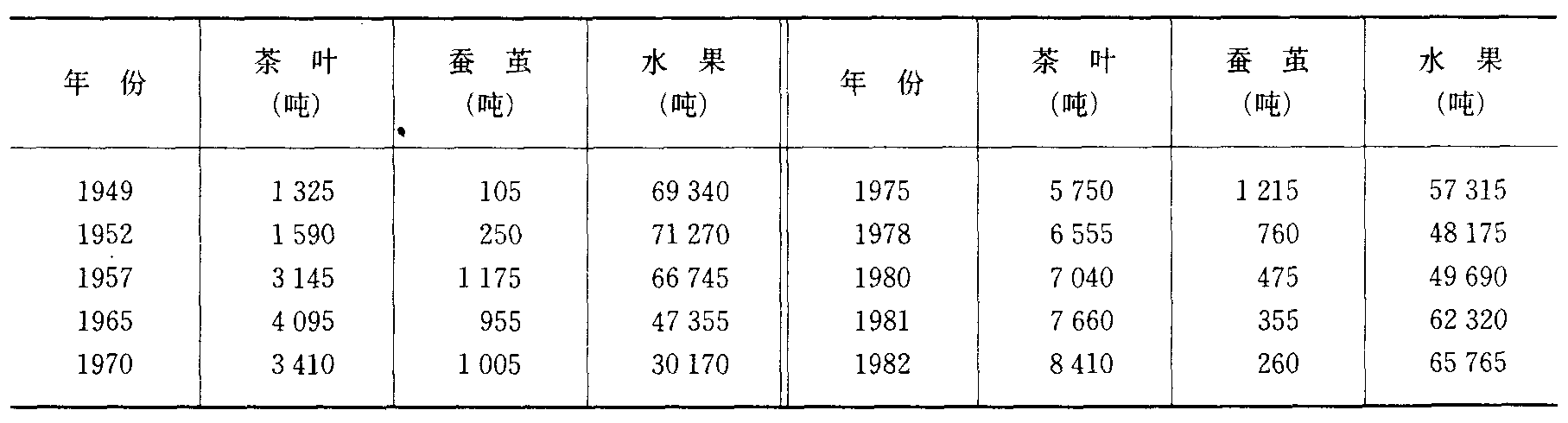 | 年份 | 茶叶(吨) | 蚕茧(吨) | 水果(吨) | 年份 | 茶叶(吨) | 蚕茧(吨) | 水果(吨) |
|---|---|---|---|---|---|---|---|
| 1949 | 1 325 | 105 | 69 340 | 1975 | 5 750 | 1 215 | 57 315 |
| 1952 | 1 590 | 250 | 71 270 | 1978 | 6 555 | 760 | 48 175 |
| 1957 | 3 145 | 1 175 | 66 745 | 1980 | 7 040 | 475 | 49 690 |
| 1965 | 4 095 | 955 | 47 355 | 1981 | 7 660 | 355 | 62 320 |
| 1970 | 3 410 | 1 005 | 30 170 | 1982 | 8 410 | 260 | 65 765 |